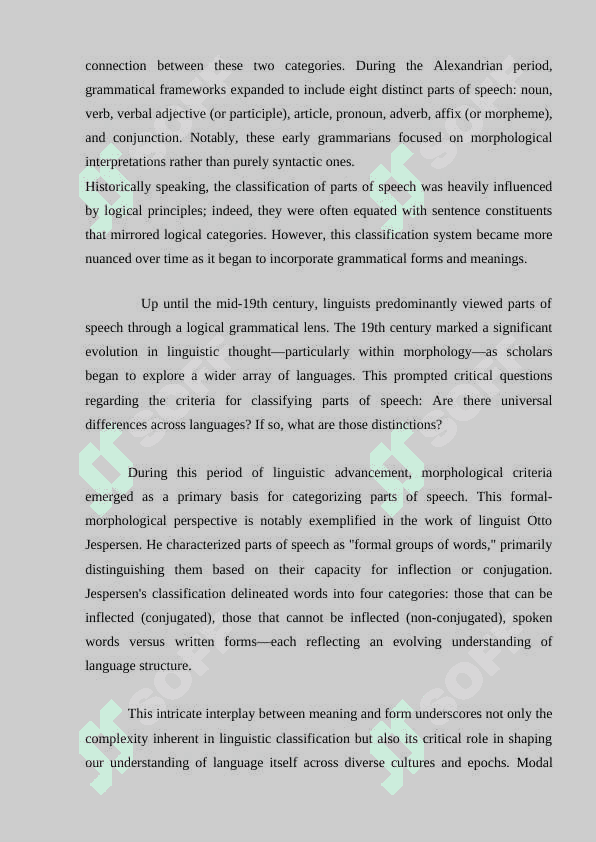 connection between these two categories. During the Alexandrian period, grammatical frameworks expanded to include eight distinct parts of speech: noun, verb, verbal adjective (or participle), article, pronoun, adverb, affix (or morpheme), and conjunction. Notably, these early grammarians focused on morphological interpretations rather than purely syntactic ones.
Historically speaking, the classification of parts of speech was heavily influenced by logical principles; indeed, they were often equated with sentence constituents that mirrored logical categories. However, this classification system became more nuanced over time as it began to incorporate grammatical forms and meanings.

Up until the mid-19th century, linguists predominantly viewed parts of speech through a logical grammatical lens. The 19th century marked a significant evolution in linguistic thought—particularly within morphology—as scholars began to explore a wider array of languages. This prompted critical questions regarding the criteria for classifying parts of speech: Are there universal differences across languages? If so, what are those distinctions?

During this period of linguistic advancement, morphological criteria emerged as a primary basis for categorizing parts of speech. This formal-morphological perspective is notably exemplified in the work of linguist Otto Jespersen. He characterized parts of speech as "formal groups of words," primarily distinguishing them based on their capacity for inflection or conjugation. Jespersen's classification delineated words into four categories: those that can be inflected (conjugated), those that cannot be inflected (non-conjugated), spoken words versus written forms—each reflecting an evolving understanding of language structure.

This intricate interplay between meaning and form underscores not only the complexity inherent in linguistic classification but also its critical role in shaping our understanding of language itself across diverse cultures and epochs. Modal